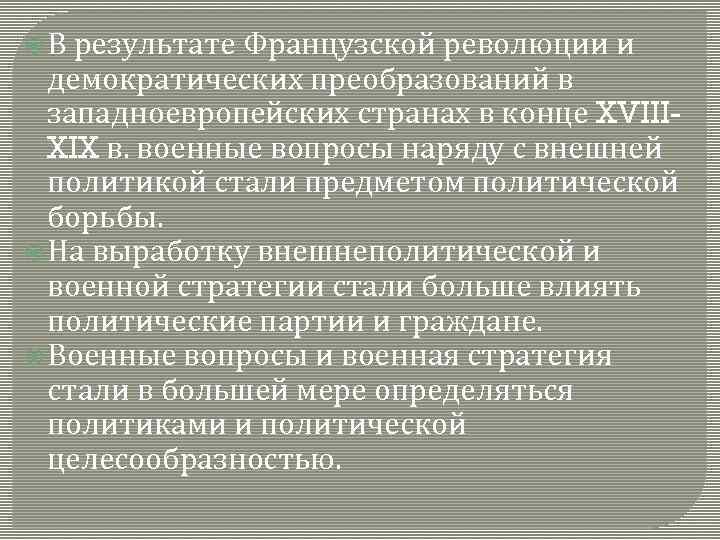 В результате Французской революции и демократических преобразований в западноевропейских странах в конце XVIII-XIX в. военные вопросы наряду с внешней политикой стали предметом политической борьбы.

На выработку внешнеполитической и военной стратегии стали больше влиять политические партии и граждане.

Военные вопросы и военная стратегия стали в большей мере определяться политиками и политической целесообразностью.